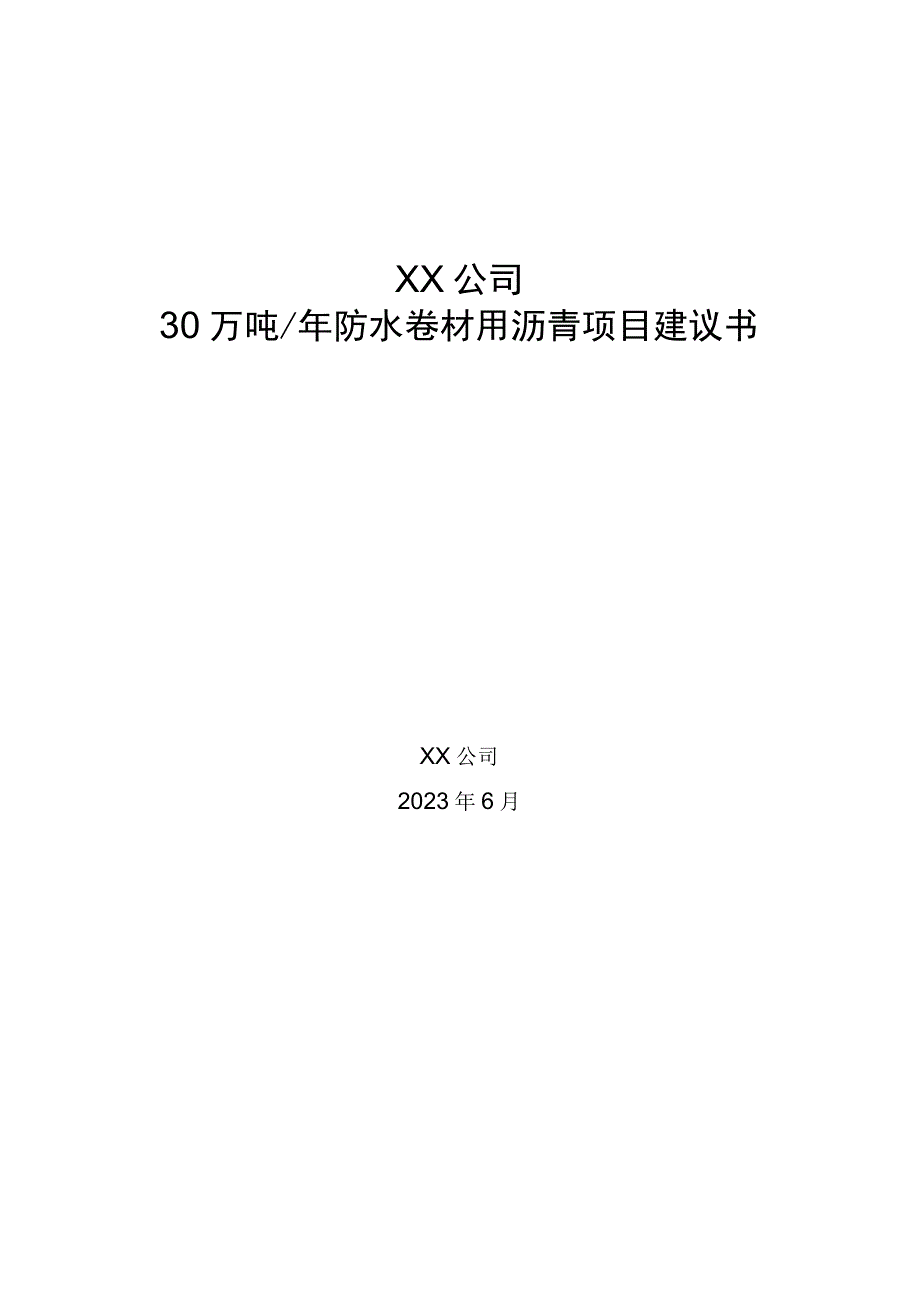 XX公司
30万吨/年防水卷材用沥青项目建议书

XX公司

2023年6月